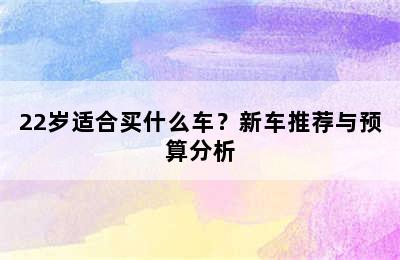 22岁适合买什么车？新车推荐与预算分析